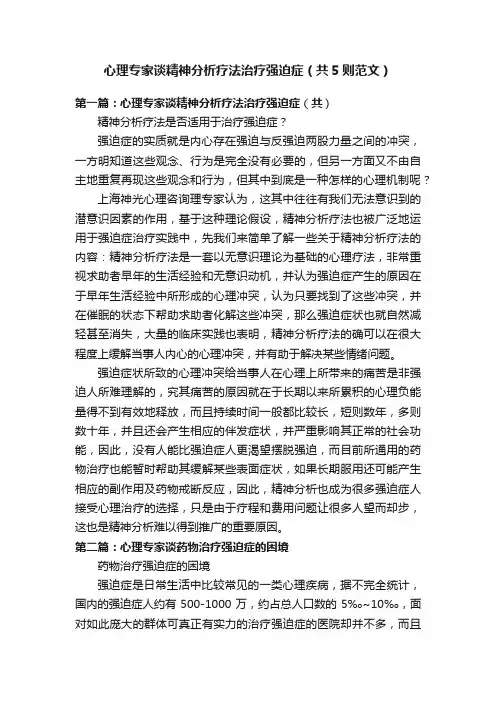 心理专家谈精神分析疗法治疗强迫症（共5则范文）

第一篇：心理专家谈精神分析疗法治疗强迫症（共）

精神分析疗法是否适用于治疗强迫症？

强迫症的实质就是内心存在强迫与反强迫两股力量之间的冲突，一方明知道这些观念、行为是完全没有必要的，但另一方面又不由自主地重复再现这些观念和行为，但其中到底是一种怎样的心理机制呢？

上海神光心理咨询理专家认为，这其中往往有我们无法意识到的潜意识因素的作用，基于这种理论假设，精神分析疗法也被广泛地运用于强迫症治疗实践中，先我们来简单了解一些关于精神分析疗法的内容：精神分析疗法是一套以无意识理论为基础的心理疗法，非常重视求助者早年的生活经验和无意识动机，并认为强迫症产生的原因在于早年生活经验中所形成的心理冲突，认为只要找到了这些冲突，并在催眠的状态下帮助求助者化解这些冲突，那么强迫症状也就自然减轻甚至消失，大量的临床实践也表明，精神分析疗法的确可以在很大程度上缓解当事人内心的心理冲突，并有助于解决某些情绪问题。

强迫症状所致的心理冲突给当事人在心理上所带来的痛苦是非强迫人所难理解的，究其痛苦的原因就在于长期以来所累积的心理负能量得不到有效地释放，而且持续时间一般都比较长，短则数年，多则数十年，并且还会产生相应的伴发症状，并严重影响其正常的社会功能，因此，没有人能比强迫症人更渴望摆脱强迫，而目前所通用的药物治疗也能暂时帮助其缓解某些表面症状，如果长期服用还可能产生相应的副作用及药物戒断反应，因此，精神分析也成为很多强迫症人接受心理治疗的选择，只是由于疗程和费用问题让很多人望而却步，这也是精神分析难以得到推广的重要原因。

第二篇：心理专家谈药物治疗强迫症的困境

药物治疗强迫症的困境

强迫症是日常生活中比较常见的一类心理疾病，据不完全统计，国内的强迫症人约有 500-1000 万，约占总人口数的 5‰~10‰，面对如此庞大的群体可真正有实力的治疗强迫症的医院却并不多，而且